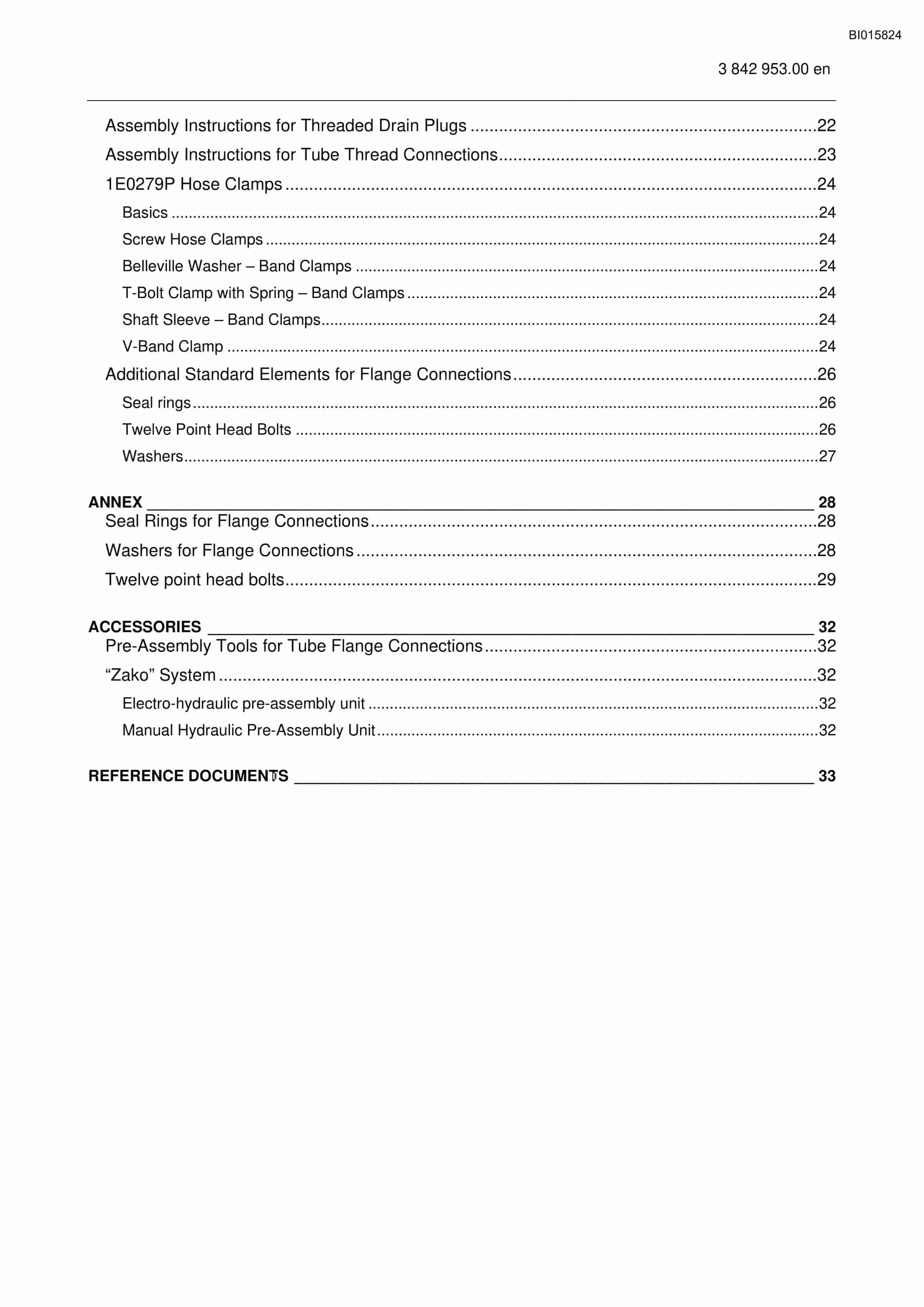 BI015824

3 842 953.00 en

Assembly Instructions for Threaded Drain Plugs 22

Assembly Instructions for Tube Thread Connections 23

1E0279P Hose Clamps 24

Basics 24

Screw Hose Clamps 24

Belleville Washer – Band Clamps 24

T-Bolt Clamp with Spring – Band Clamps 24

Shaft Sleeve – Band Clamps 24

V-Band Clamp 24

Additional Standard Elements for Flange Connections 26

Seal rings 26

Twelve Point Head Bolts 26

Washers 27

ANNEX 28

Seal Rings for Flange Connections 28

Washers for Flange Connections 28

Twelve point head bolts 29

ACCESSORIES 32

Pre-Assembly Tools for Tube Flange Connections 32

"Zako" System 32

Electro-hydraulic pre-assembly unit 32

Manual Hydraulic Pre-Assembly Unit 32

REFERENCE DOCUMENTS 33